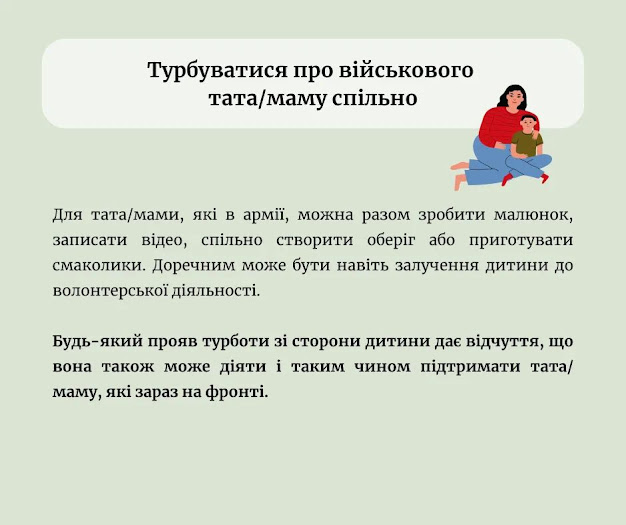 Турбуватися про військового тата/маму спільно

Для тата/мами, які в армії, можна разом зробити малюнок, записати відео, спільно створити оберіг або приготувати смаколики. Доречним може бути навіть залучення дитини до волонтерської діяльності.

Будь-який прояв турботи зі сторони дитини дає відчуття, що вона також може діяти і таким чином підтримати тата/маму, які зараз на фронті.